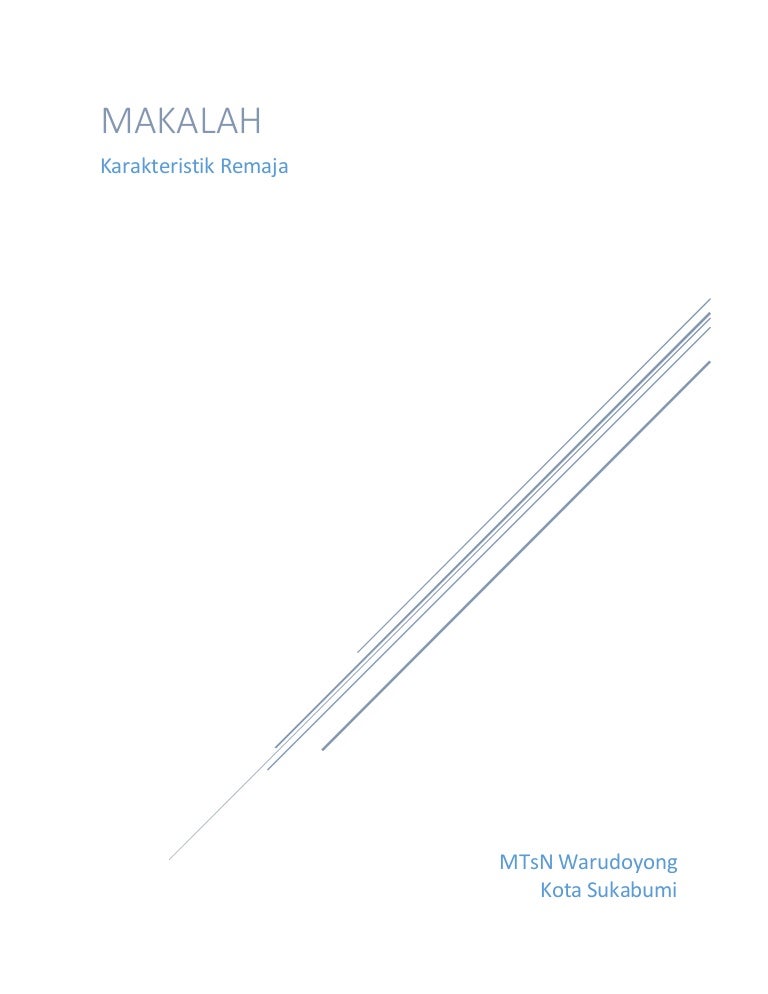 MAKALAH

Karakteristik Remaja

MTsN Warudoyong
Kota Sukabumi